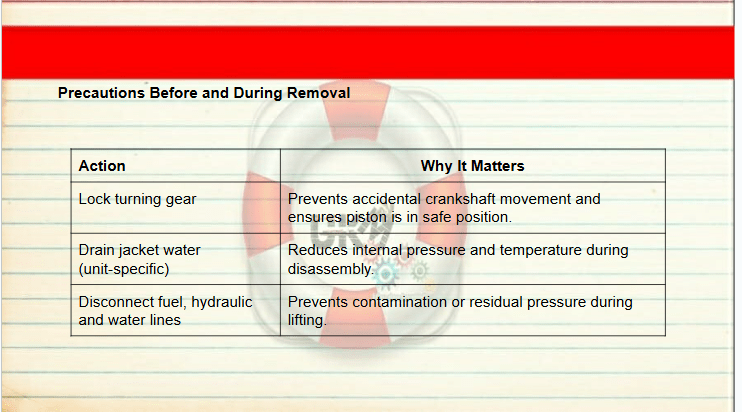 Precautions Before and During Removal

| Action | Why It Matters |
|---|---|
| Lock turning gear | Prevents accidental crankshaft movement and ensures piston is in safe position. |
| Drain jacket water (unit-specific) | Reduces internal pressure and temperature during disassembly. |
| Disconnect fuel, hydraulic and water lines | Prevents contamination or residual pressure during lifting. |